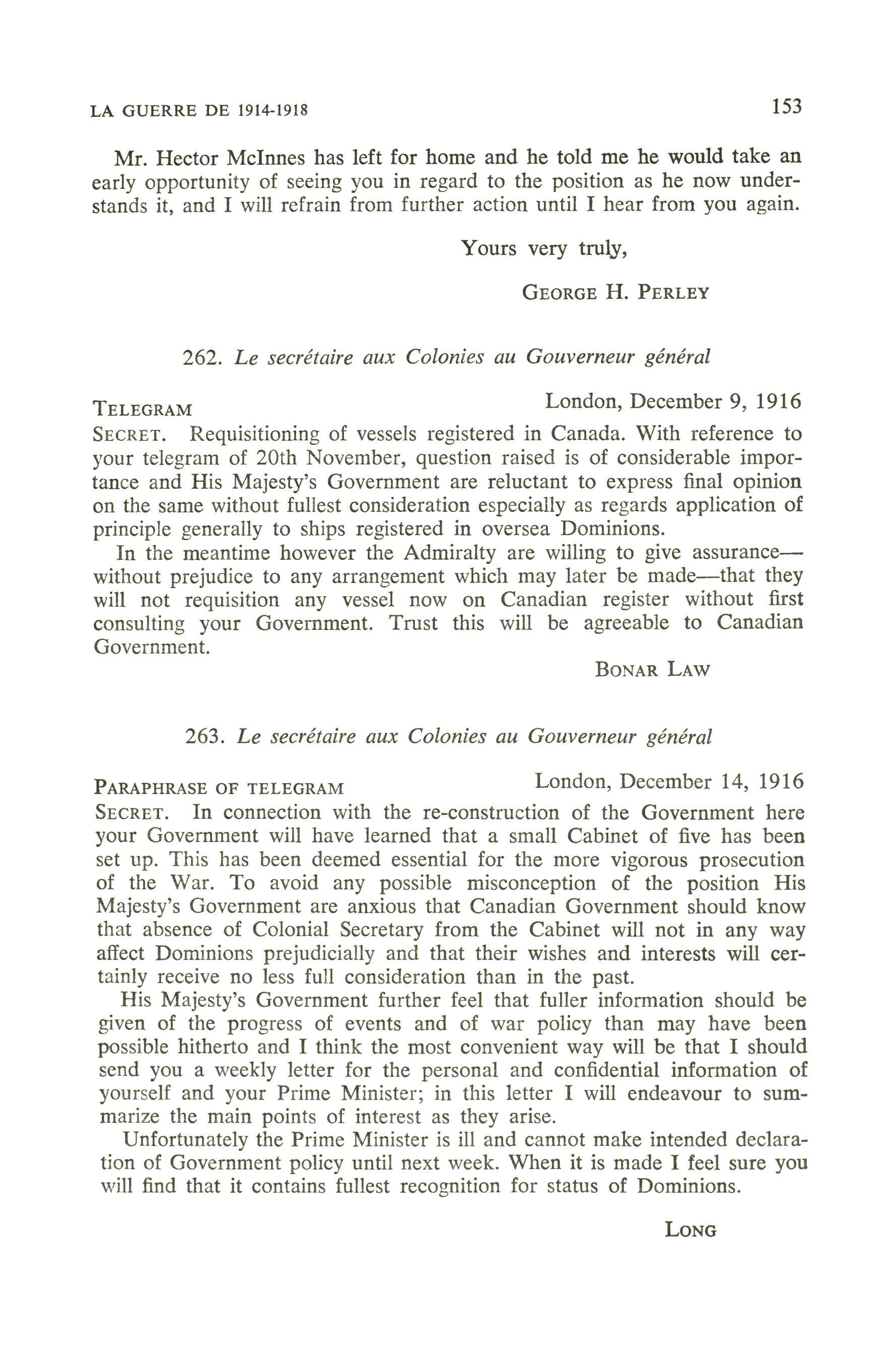 LA GUERRE DE 1914-1918 153

Mr. Hector McInnes has left for home and he told me he would take an early opportunity of seeing you in regard to the position as he now understands it, and I will refrain from further action until I hear from you again.

Yours very truly,

GEORGE H. PERLEY

262. Le secrétaire aux Colonies au Gouverneur général

TELEGRAM London, December 9, 1916

SECRET. Requisitioning of vessels registered in Canada. With reference to your telegram of 20th November, question raised is of considerable importance and His Majesty's Government are reluctant to express final opinion on the same without fullest consideration especially as regards application of principle generally to ships registered in oversea Dominions.

In the meantime however the Admiralty are willing to give assurance—without prejudice to any arrangement which may later be made—that they will not requisition any vessel now on Canadian register without first consulting your Government. Trust this will be agreeable to Canadian Government.

BONAR LAW

263. Le secrétaire aux Colonies au Gouverneur général

PARAPHRASE OF TELEGRAM London, December 14, 1916

SECRET. In connection with the re-construction of the Government here your Government will have learned that a small Cabinet of five has been set up. This has been deemed essential for the more vigorous prosecution of the War. To avoid any possible misconception of the position His Majesty's Government are anxious that Canadian Government should know that absence of Colonial Secretary from the Cabinet will not in any way affect Dominions prejudicially and that their wishes and interests will certainly receive no less full consideration than in the past.

His Majesty's Government further feel that fuller information should be given of the progress of events and of war policy than may have been possible hitherto and I think the most convenient way will be that I should send you a weekly letter for the personal and confidential information of yourself and your Prime Minister; in this letter I will endeavour to summarize the main points of interest as they arise.

Unfortunately the Prime Minister is ill and cannot make intended declaration of Government policy until next week. When it is made I feel sure you will find that it contains fullest recognition for status of Dominions.

LONG